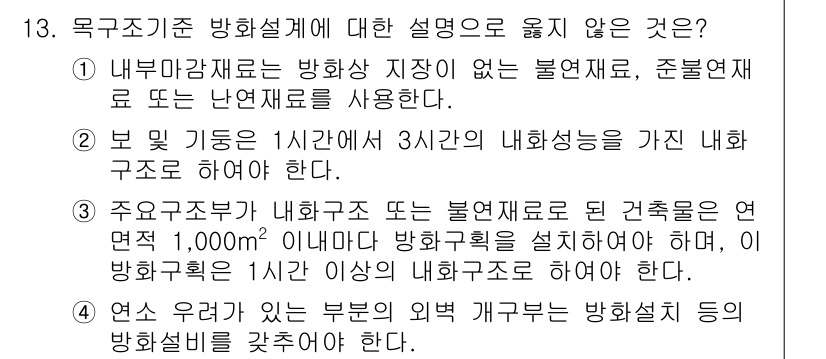 13. 목구조기준 방화설계에 대한 설명으로 옳지 않은 것은?

① 내부마감재료는 방화상 지장이 없는 불연재료, 준불연재료 또는 난연재료를 사용한다.

② 보 및 기둥은 1시간에서 3시간의 내화성능을 가진 내화구조로 하여야 한다.

③ 주요구조부가 내화구조 또는 불연재료로 된 건축물은 연면적 1,000$m^2$ 이내마다 방화구획을 설치하여야 하며, 이 방화구획은 1시간 이상의 내화구조로 하여야 한다.

④ 연소 우려가 있는 부분의 외벽 개구부는 방화설치 등의 방화설비를 갖추어야 한다.